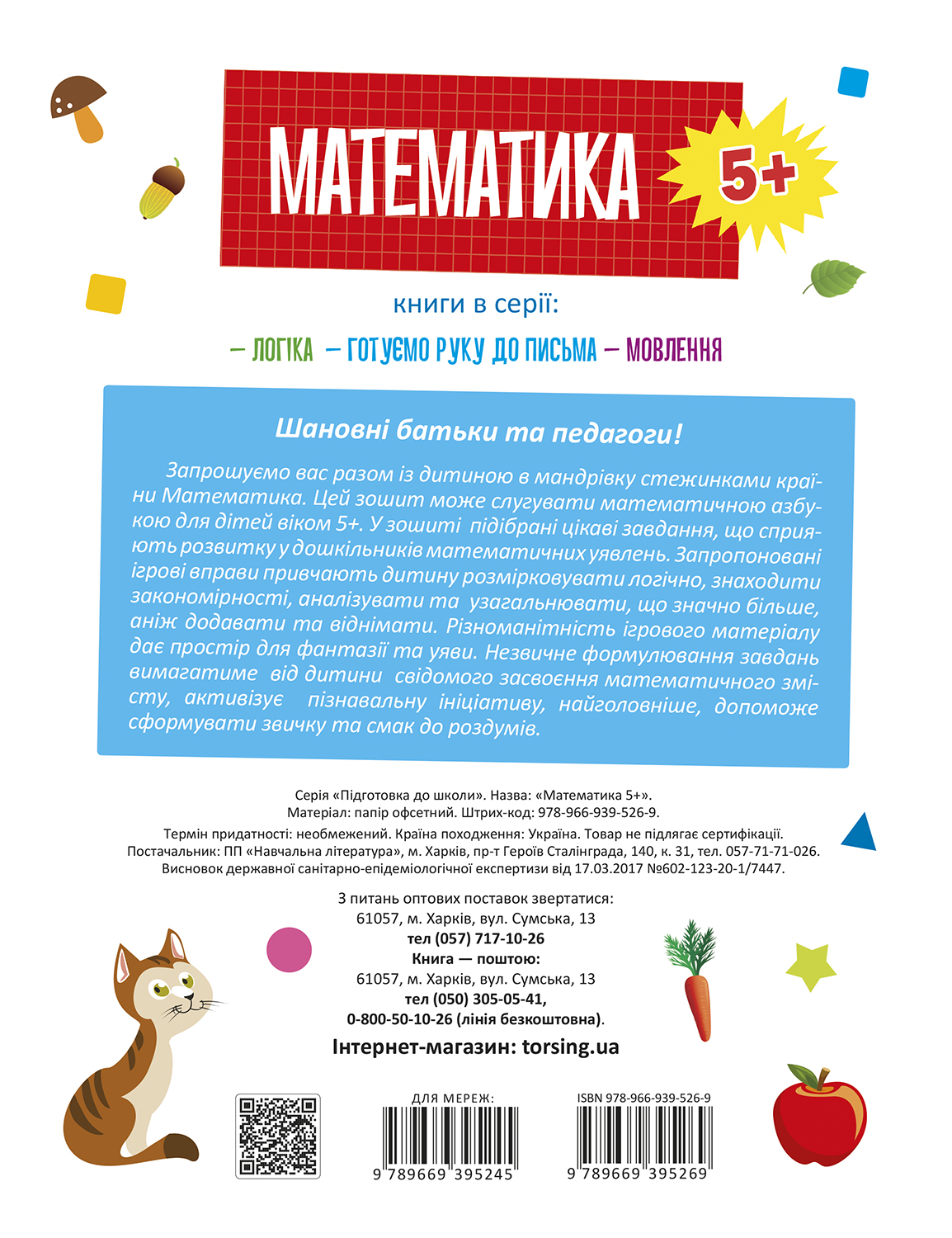 МАТЕМАТИКА 5+

книги в серії:

– ЛОГІКА – ГОТУЄМО РУКУ ДО ПИСЬМА – МОВЛЕННЯ

Шановні батьки та педагоги!

Запрошуємо вас разом із дитиною в мандрівку стежинками країни Математика. Цей зошит може слугувати математичною азбукою для дітей віком 5+. У зошиті підібрані цікаві завдання, що сприяють розвитку у дошкільників математичних уявлень. Запропоновані ігрові вправи привчають дитину розмірковувати логічно, знаходити закономірності, аналізувати та узагальнювати, що значно більше, аніж додавати та віднімати. Різноманітність ігрового матеріалу дає простір для фантазії та уяви. Незвичне формулювання завдань вимагатиме від дитини свідомого засвоєння математичного змісту, активізує пізнавальну ініціативу, найголовніше, допоможе сформувати звичку та смак до роздумів.

Серія «Підготовка до школи». Назва: «Математика 5+».
Матеріал: папір офсетний. Штрих-код: 978-966-939-526-9.
Термін придатності: необмежений. Країна походження: Україна. Товар не підлягає сертифікації.
Постачальник: ПП «Навчальна література», м. Харків, пр-т Героїв Сталінграда, 140, к. 31, тел. 057-71-71-026.
Висновок державної санітарно-епідеміологічної експертизи від 17.03.2017 №602-123-20-1/7447.

З питань оптових поставок звертатися:
61057, м. Харків, вул. Сумська, 13
тел (057) 717-10-26
Книга — поштою:
61057, м. Харків, вул. Сумська, 13
тел (050) 305-05-41,
0-800-50-10-26 (лінія безкоштовна).
Інтернет-магазин: torsing.ua

ДЛЯ МЕРЕЖ:
9 789669 395245

ISBN 978-966-939-526-9
9 789669 395269